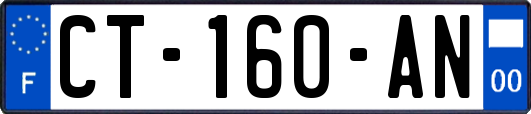 F
CT-160-AN
00